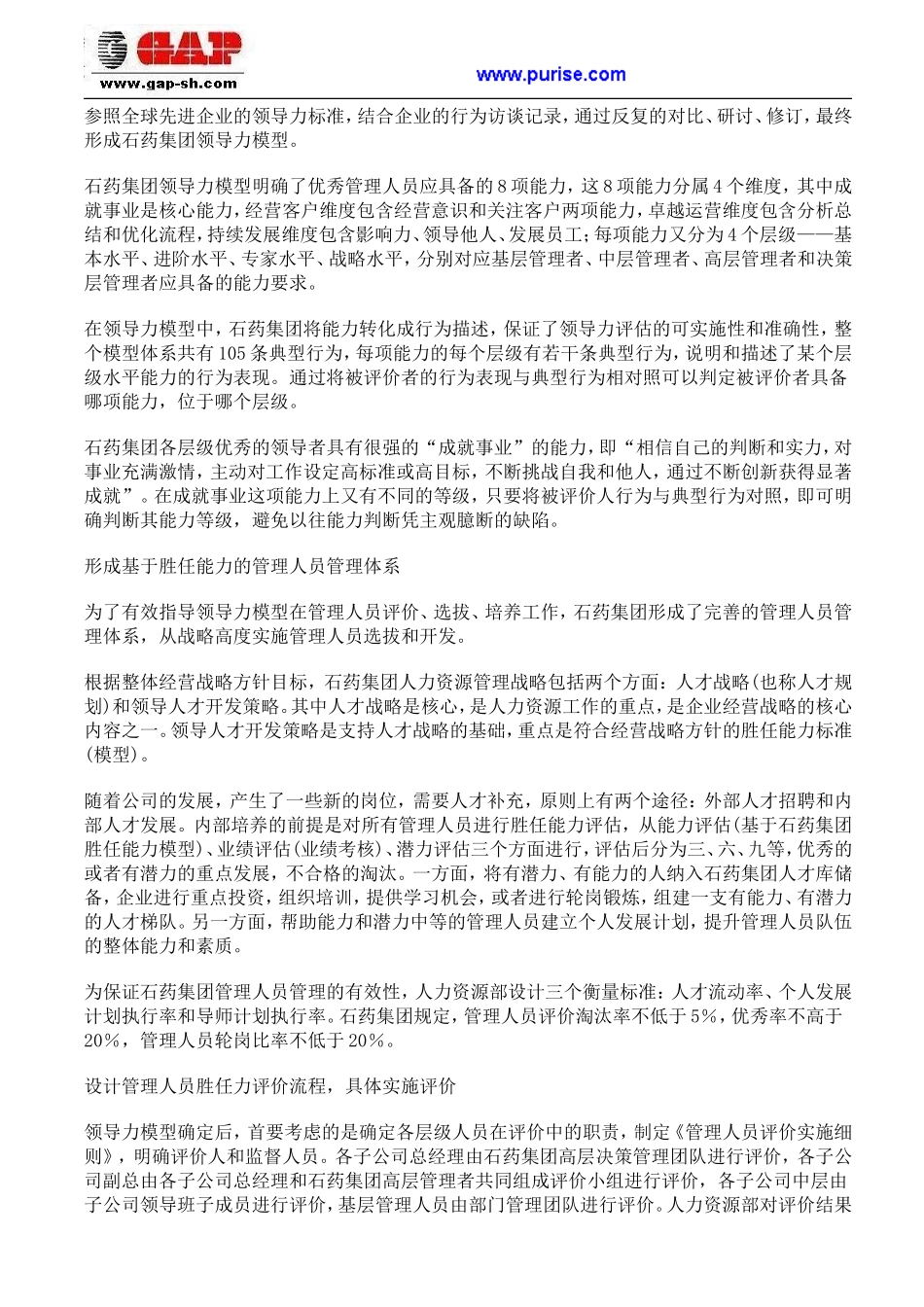 GAP
www.gap-sh.com

www.purise.com

参照全球先进企业的领导力标准，结合企业的行为访谈记录，通过反复的对比、研讨、修订，最终形成石药集团领导力模型。

石药集团领导力模型明确了优秀管理人员应具备的8项能力，这8项能力分属4个维度，其中成就事业是核心能力，经营客户维度包含经营意识和关注客户两项能力，卓越运营维度包含分析总结和优化流程，持续发展维度包含影响力、领导他人、发展员工；每项能力又分为4个层级——基本水平、进阶水平、专家水平、战略水平，分别对应基层管理者、中层管理者、高层管理者和决策层管理者应具备的能力要求。

在领导力模型中，石药集团将能力转化成行为描述，保证了领导力评估的可实施性和准确性，整个模型体系共有105条典型行为，每项能力的每个层级有若干条典型行为，说明和描述了某个层级水平能力的行为表现。通过将被评价者的行为表现与典型行为相对照可以判定被评价者具备哪项能力，位于哪个层级。

石药集团各层级优秀的领导者具有很强的“成就事业”的能力，即“相信自己的判断和实力，对事业充满激情，主动对工作设定高标准或高目标，不断挑战自我和他人，通过不断创新获得显著成就”。在成就事业这项能力上又有不同的等级，只要将被评价人行为与典型行为对照，即可明确判断其能力等级，避免以往能力判断凭主观臆断的缺陷。

形成基于胜任能力的管理人员管理体系

为了有效指导领导力模型在管理人员评价、选拔、培养工作，石药集团形成了完善的管理人员管理体系，从战略高度实施管理人员选拔和开发。

根据整体经营战略方针目标，石药集团人力资源管理战略包括两个方面：人才战略（也称人才规划）和领导人才开发策略。其中人才战略是核心，是人力资源工作的重点，是企业经营战略的核心内容之一。领导人才开发策略是支持人才战略的基础，重点是符合经营战略方针的胜任能力标准（模型）。

随着公司的发展，产生了一些新的岗位，需要人才补充，原则上有两个途径：外部人才招聘和内部人才发展。内部培养的前提是对所有管理人员进行胜任能力评估，从能力评估（基于石药集团胜任能力模型）、业绩评估（业绩考核）、潜力评估三个方面进行，评估后分为三、六、九等，优秀的或者有潜力的重点发展，不合格的淘汰。一方面，将有潜力、有能力的人纳入石药集团人才库储备，企业进行重点投资，组织培训，提供学习机会，或者进行轮岗锻炼，组建一支有能力、有潜力的人才梯队。另一方面，帮助能力和潜力中等的管理人员建立个人发展计划，提升管理人员队伍的整体能力和素质。

为保证石药集团管理人员管理的有效性，人力资源部设计三个衡量标准：人才流动率、个人发展计划执行率和导师计划执行率。石药集团规定，管理人员评价淘汰率不低于5%，优秀率不高于20%，管理人员轮岗比率不低于20%。

设计管理人员胜任力评价流程，具体实施评价

领导力模型确定后，首要考虑的是确定各层级人员在评价中的职责，制定《管理人员评价实施细则》，明确评价人和监督人员。各子公司总经理由石药集团高层决策管理团队进行评价，各子公司副总由各子公司总经理和石药集团高层管理者共同组成评价小组进行评价，各子公司中层由子公司领导班子成员进行评价，基层管理人员由部门管理团队进行评价。人力资源部对评价结果